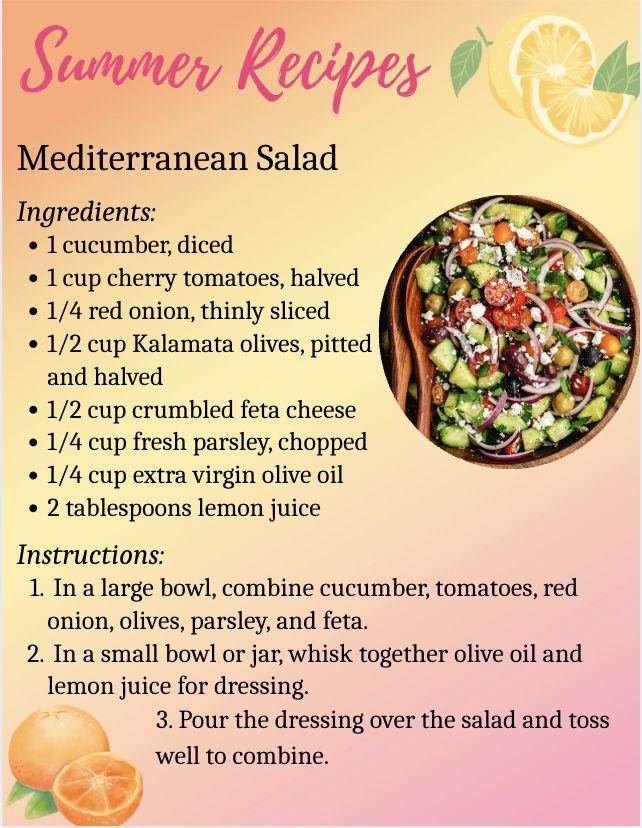 Summer Recipes

Mediterranean Salad

Ingredients:
• 1 cucumber, diced
• 1 cup cherry tomatoes, halved
• 1/4 red onion, thinly sliced
• 1/2 cup Kalamata olives, pitted and halved
• 1/2 cup crumbled feta cheese
• 1/4 cup fresh parsley, chopped
• 1/4 cup extra virgin olive oil
• 2 tablespoons lemon juice

Instructions:
1. In a large bowl, combine cucumber, tomatoes, red onion, olives, parsley, and feta.
2. In a small bowl or jar, whisk together olive oil and lemon juice for dressing.
3. Pour the dressing over the salad and toss well to combine.